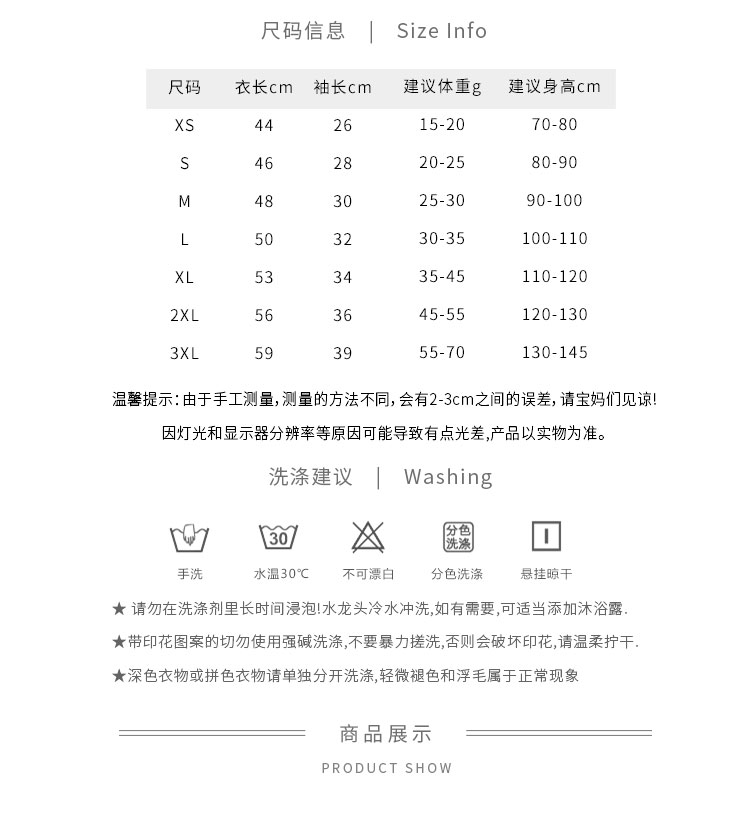 尺码信息 | Size Info

| 尺码 | 衣长cm | 袖长cm | 建议体重g | 建议身高cm |
|---|---|---|---|---|
| XS | 44 | 26 | 15-20 | 70-80 |
| S | 46 | 28 | 20-25 | 80-90 |
| M | 48 | 30 | 25-30 | 90-100 |
| L | 50 | 32 | 30-35 | 100-110 |
| XL | 53 | 34 | 35-45 | 110-120 |
| 2XL | 56 | 36 | 45-55 | 120-130 |
| 3XL | 59 | 39 | 55-70 | 130-145 |

温馨提示：由于手工测量，测量的方法不同，会有2-3cm之间的误差，请宝妈们见谅!

因灯光和显示器分辨率等原因可能导致有点光差，产品以实物为准。

洗涤建议 | Washing

30

分色洗涤

手洗 水温30℃ 不可漂白 分色洗涤 悬挂晾干

★ 请勿在洗涤剂里长时间浸泡!水龙头冷水冲洗,如有需要,可适当添加沐浴露.

★带印花图案的切勿使用强碱洗涤,不要暴力搓洗,否则会破坏印花,请温柔拧干.

★深色衣物或拼色衣物请单独分开洗涤,轻微褪色和浮毛属于正常现象

商品展示

PRODUCT SHOW